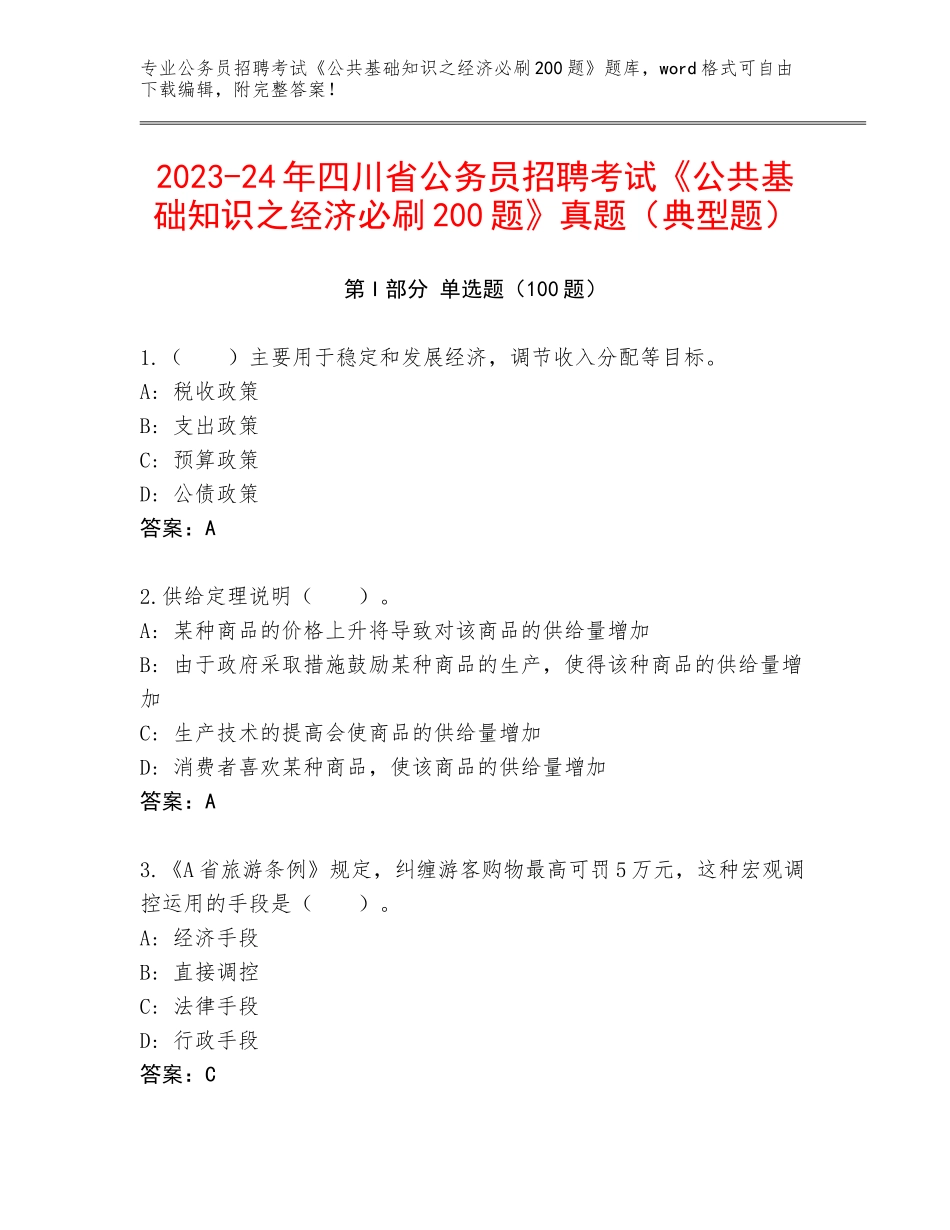 专业公务员招聘考试《公共基础知识之经济必刷200题》题库，word格式可自由下载编辑，附完整答案！

2023-24年四川省公务员招聘考试《公共基础知识之经济必刷200题》真题（典型题）

第Ⅰ部分 单选题（100题）

1.（　　）主要用于稳定和发展经济，调节收入分配等目标。
A：税收政策
B：支出政策
C：预算政策
D：公债政策
答案：A

2.供给定理说明（　　）。
A：某种商品的价格上升将导致对该商品的供给量增加
B：由于政府采取措施鼓励某种商品的生产，使得该种商品的供给量增加
C：生产技术的提高会使商品的供给量增加
D：消费者喜欢某种商品，使该商品的供给量增加
答案：A

3.《A省旅游条例》规定，纠缠游客购物最高可罚5万元，这种宏观调控运用的手段是（　　）。
A：经济手段
B：直接调控
C：法律手段
D：行政手段
答案：C